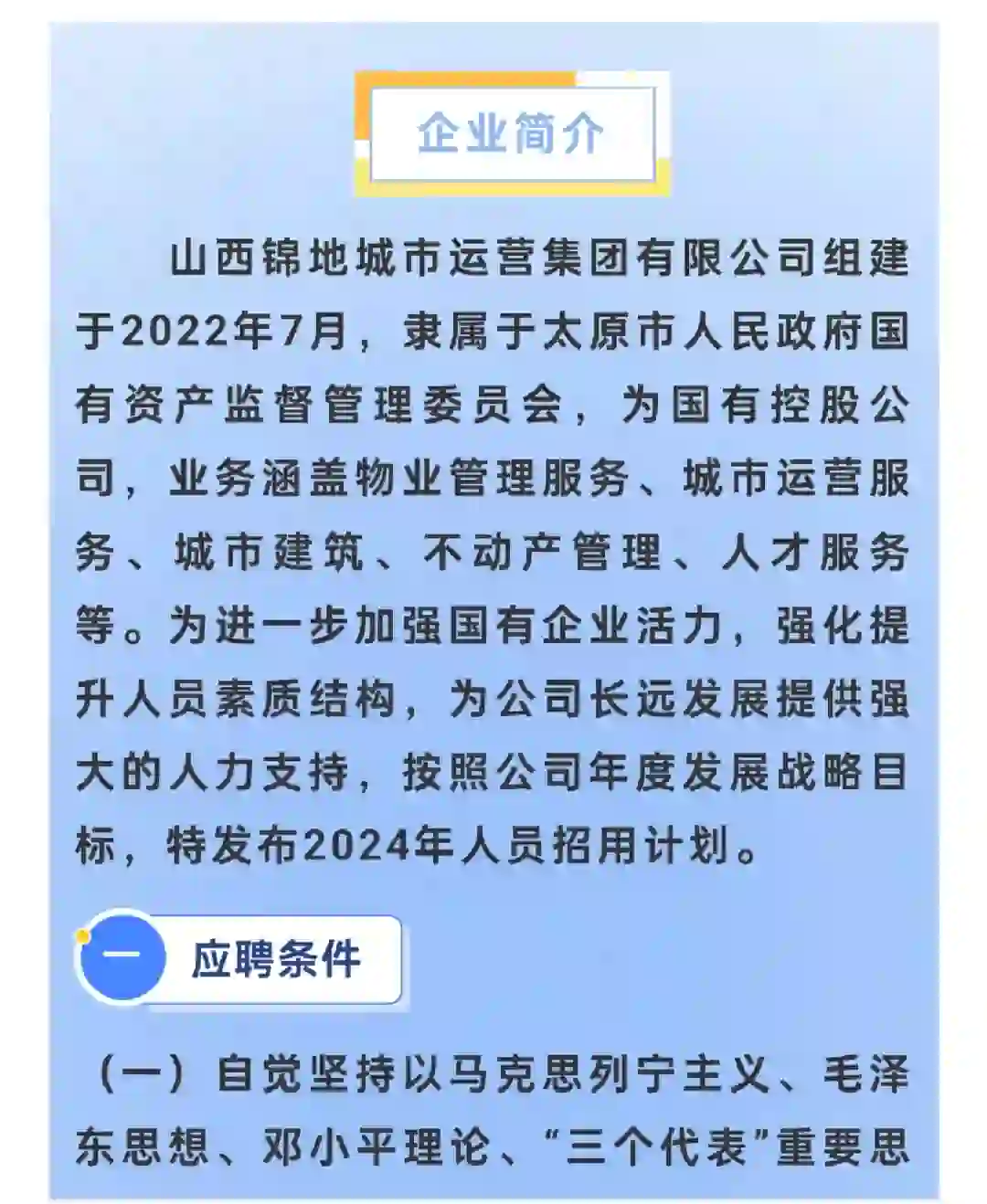 企业简介

山西锦地城市运营集团有限公司组建于2022年7月，隶属于太原市人民政府国有资产监督管理委员会，为国有控股公司，业务涵盖物业管理服务、城市运营服务、城市建筑、不动产管理、人才服务等。为进一步加强国有企业活力，强化提升人员素质结构，为公司长远发展提供强大的人力支持，按照公司年度发展战略目标，特发布2024年人员招用计划。

一 应聘条件

（一）自觉坚持以马克思列宁主义、毛泽东思想、邓小平理论、“三个代表”重要思